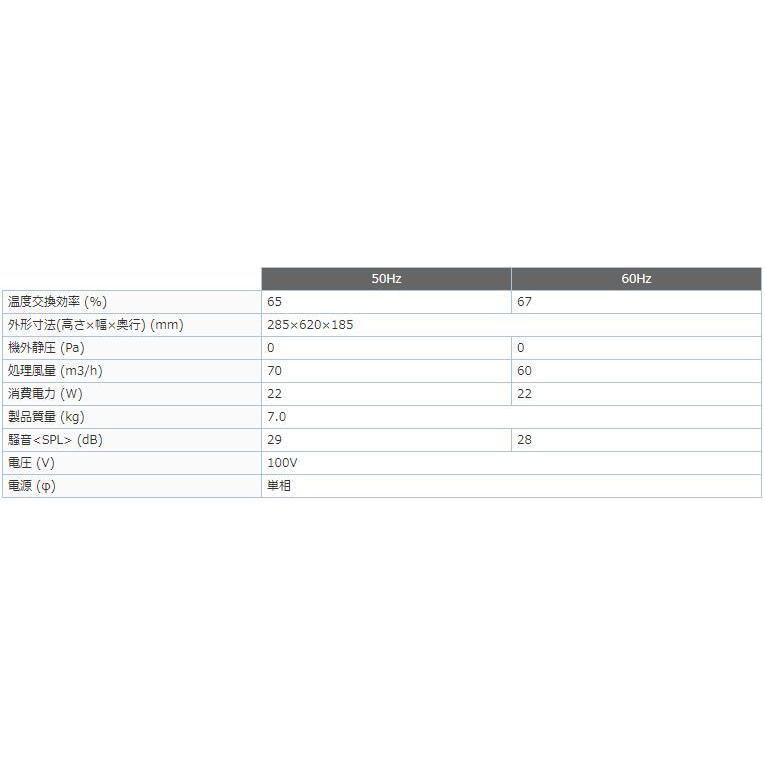 | | 50Hz | 60Hz |
|---|---|---|
| 温度交換効率 (%) | 65 | 67 |
| 外形寸法(高さ×幅×奥行) (mm) | 285×620×185 | |
| 機外静圧 (Pa) | 0 | 0 |
| 処理風量 (m3/h) | 70 | 60 |
| 消費電力 (W) | 22 | 22 |
| 製品質量 (kg) | 7.0 | |
| 騒音<SPL> (dB) | 29 | 28 |
| 電圧 (V) | 100V | |
| 電源 (φ) | 単相 | |